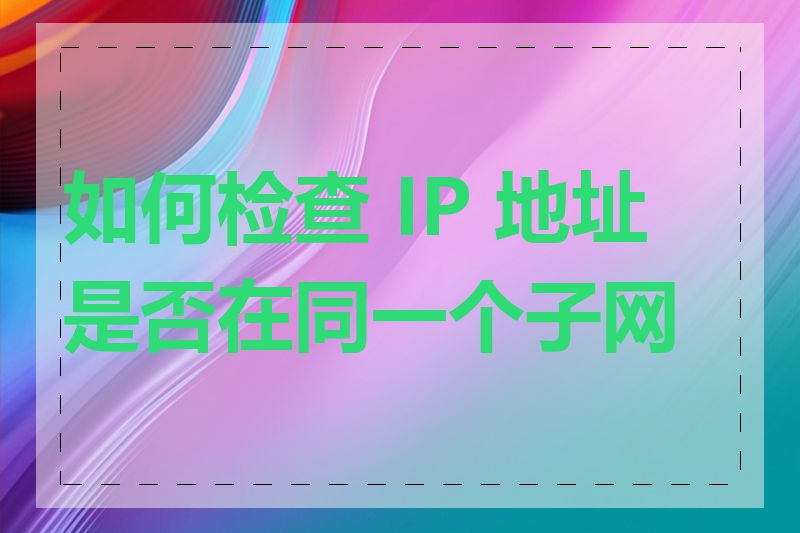 如何检查 IP 地址是否在同一个子网